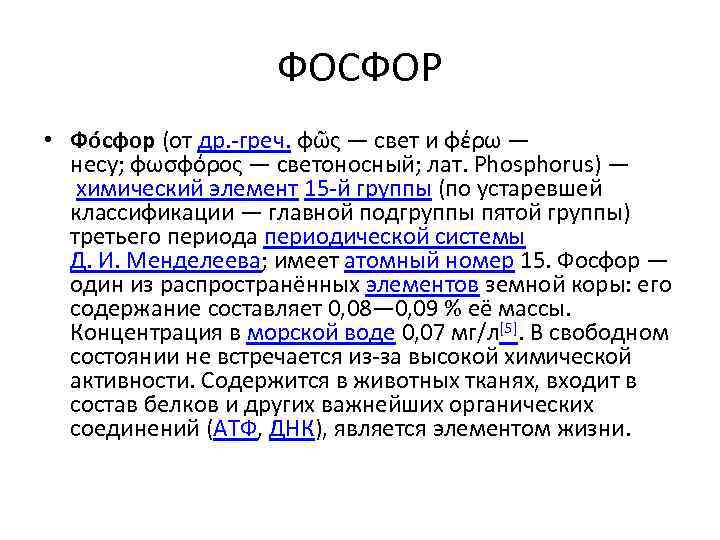 ФОСФОР

• Фо́сфор (от др.-греч. φῶς — свет и φέρω — несу; φωσφόρος — светоносный; лат. Phosphorus) — химический элемент 15-й группы (по устаревшей классификации — главной подгруппы пятой группы) третьего периода периодической системы Д. И. Менделеева; имеет атомный номер 15. Фосфор — один из распространённых элементов земной коры: его содержание составляет 0,08—0,09 % её массы. Концентрация в морской воде 0,07 мг/л$^{[5]}$. В свободном состоянии не встречается из-за высокой химической активности. Содержится в животных тканях, входит в состав белков и других важнейших органических соединений (АТФ, ДНК), является элементом жизни.